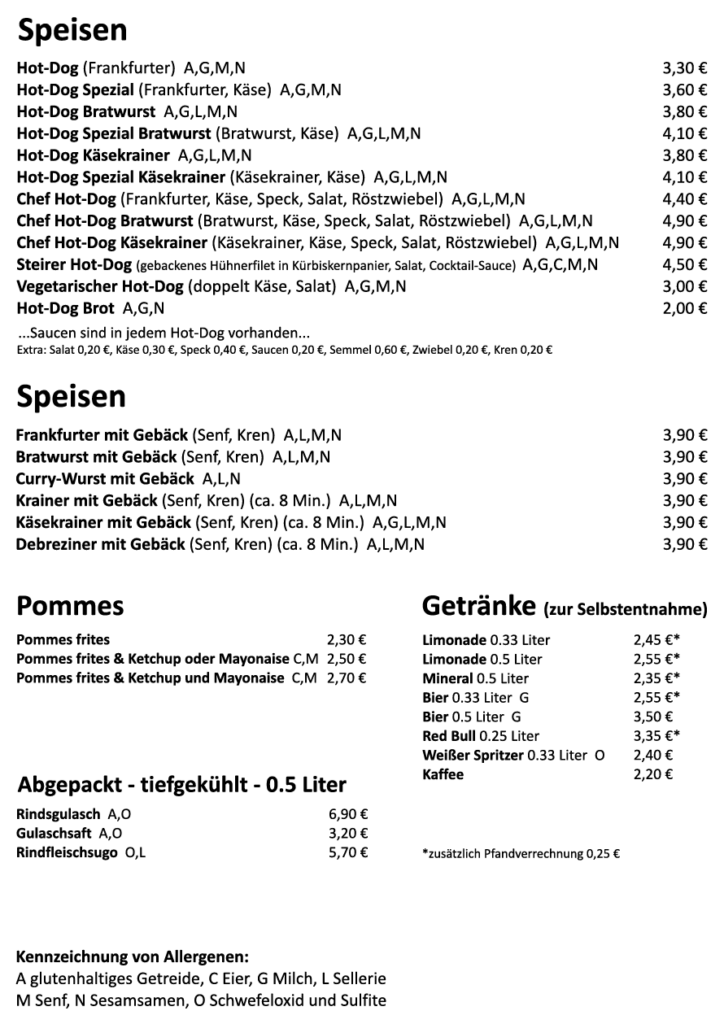 Speisen

| | |
|---|---|
| Hot-Dog (Frankfurter) A,G,M,N | 3,30 € |
| Hot-Dog Spezial (Frankfurter, Käse) A,G,M,N | 3,60 € |
| Hot-Dog Bratwurst A,G,L,M,N | 3,80 € |
| Hot-Dog Spezial Bratwurst (Bratwurst, Käse) A,G,L,M,N | 4,10 € |
| Hot-Dog Käsekrainer A,G,L,M,N | 3,80 € |
| Hot-Dog Spezial Käsekrainer (Käsekrainer, Käse) A,G,L,M,N | 4,10 € |
| Chef Hot-Dog (Frankfurter, Käse, Speck, Salat, Röstzwiebel) A,G,L,M,N | 4,40 € |
| Chef Hot-Dog Bratwurst (Bratwurst, Käse, Speck, Salat, Röstzwiebel) A,G,L,M,N | 4,90 € |
| Chef Hot-Dog Käsekrainer (Käsekrainer, Käse, Speck, Salat, Röstzwiebel) A,G,L,M,N | 4,90 € |
| Steirer Hot-Dog (gebackenes Hühnerfilet in Kürbiskernpanier, Salat, Cocktail-Sauce) A,G,C,M,N | 4,50 € |
| Vegetarischer Hot-Dog (doppelt Käse, Salat) A,G,M,N | 3,00 € |
| Hot-Dog Brot A,G,N | 2,00 € |

...Saucen sind in jedem Hot-Dog vorhanden...
Extra: Salat 0,20 €, Käse 0,30 €, Speck 0,40 €, Saucen 0,20 €, Semmel 0,60 €, Zwiebel 0,20 €, Kren 0,20 €

Speisen

| | |
|---|---|
| Frankfurter mit Gebäck (Senf, Kren) A,L,M,N | 3,90 € |
| Bratwurst mit Gebäck (Senf, Kren) A,L,M,N | 3,90 € |
| Curry-Wurst mit Gebäck A,L,N | 3,90 € |
| Krainer mit Gebäck (Senf, Kren) (ca. 8 Min.) A,L,M,N | 3,90 € |
| Käsekrainer mit Gebäck (Senf, Kren) (ca. 8 Min.) A,G,L,M,N | 3,90 € |
| Debreziner mit Gebäck (Senf, Kren) (ca. 8 Min.) A,L,M,N | 3,90 € |

Pommes

| | |
|---|---|
| Pommes frites | 2,30 € |
| Pommes frites & Ketchup oder Mayonaise C,M | 2,50 € |
| Pommes frites & Ketchup und Mayonaise C,M | 2,70 € |

Abgepackt - tiefgekühlt - 0.5 Liter

| | |
|---|---|
| Rindsgulasch A,O | 6,90 € |
| Gulaschsaft A,O | 3,20 € |
| Rindfleischsugo O,L | 5,70 € |

Getränke (zur Selbstentnahme)

| | |
|---|---|
| Limonade 0.33 Liter | 2,45 €* |
| Limonade 0.5 Liter | 2,55 €* |
| Mineral 0.5 Liter | 2,35 €* |
| Bier 0.33 Liter G | 2,55 €* |
| Bier 0.5 Liter G | 3,50 € |
| Red Bull 0.25 Liter | 3,35 €* |
| Weißer Spritzer 0.33 Liter O | 2,40 € |
| Kaffee | 2,20 € |

*zusätzlich Pfandverrechnung 0,25 €

Kennzeichnung von Allergenen:
A glutenhaltiges Getreide, C Eier, G Milch, L Sellerie
M Senf, N Sesamsamen, O Schwefeloxid und Sulfite